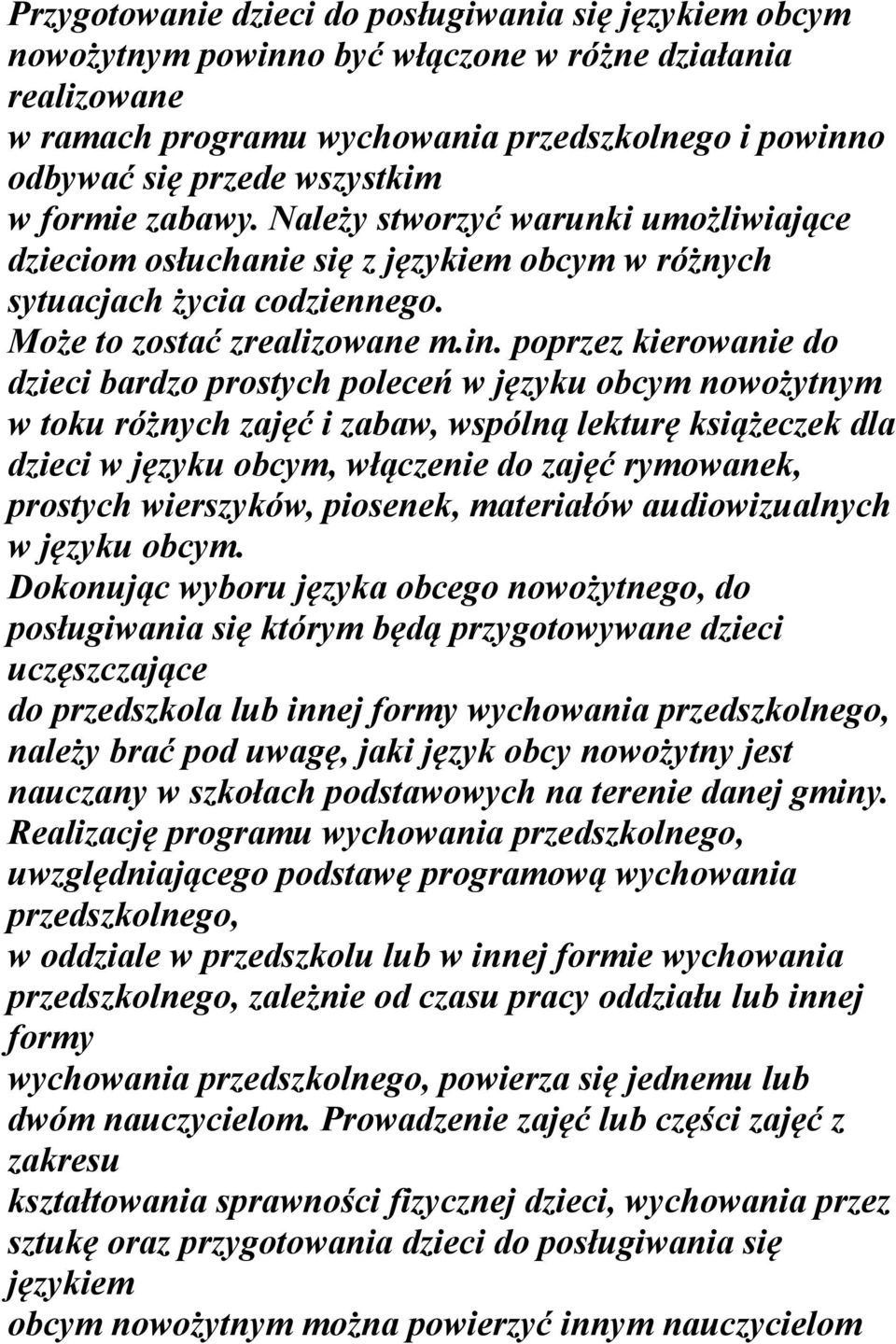 Przygotowanie dzieci do posługiwania się językiem obcym nowożytnym powinno być włączone w różne działania realizowane w ramach programu wychowania przedszkolnego i powinno odbywać się przede wszystkim w formie zabawy. Należy stworzyć warunki umożliwiające dzieciom osłuchanie się z językiem obcym w różnych sytuacjach życia codziennego. Może to zostać zrealizowane m.in. poprzez kierowanie do dzieci bardzo prostych poleceń w języku obcym nowożytnym w toku różnych zajęć i zabaw, wspólną lekturę książeczek dla dzieci w języku obcym, włączenie do zajęć rymowanek, prostych wierszyków, piosenek, materiałów audiowizualnych w języku obcym.
Dokonując wyboru języka obcego nowożytnego, do posługiwania się którym będą przygotowywane dzieci uczęszczające do przedszkola lub innej formy wychowania przedszkolnego, należy brać pod uwagę, jaki język obcy nowożytny jest nauczany w szkołach podstawowych na terenie danej gminy.
Realizację programu wychowania przedszkolnego, uwzględniającego podstawę programową wychowania przedszkolnego, w oddziale w przedszkolu lub w innej formie wychowania przedszkolnego, zależnie od czasu pracy oddziału lub innej formy wychowania przedszkolnego, powierza się jednemu lub dwóm nauczycielom. Prowadzenie zajęć lub części zajęć z zakresu kształtowania sprawności fizycznej dzieci, wychowania przez sztukę oraz przygotowania dzieci do posługiwania się językiem obcym nowożytnym można powierzyć innym nauczycielom